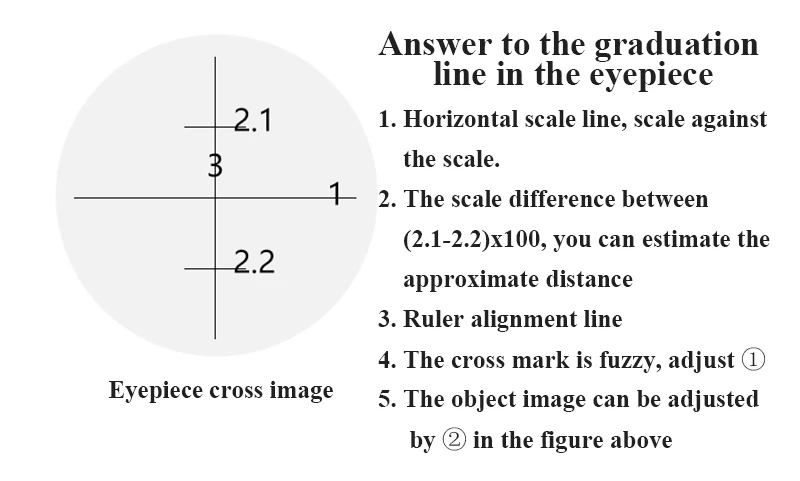 2.1

3

1

2.2

Eyepiece cross image

Answer to the graduation line in the eyepiece

1. Horizontal scale line, scale against the scale.

2. The scale difference between (2.1-2.2)x100, you can estimate the approximate distance

3. Ruler alignment line

4. The cross mark is fuzzy, adjust ①

5. The object image can be adjusted by ② in the figure above